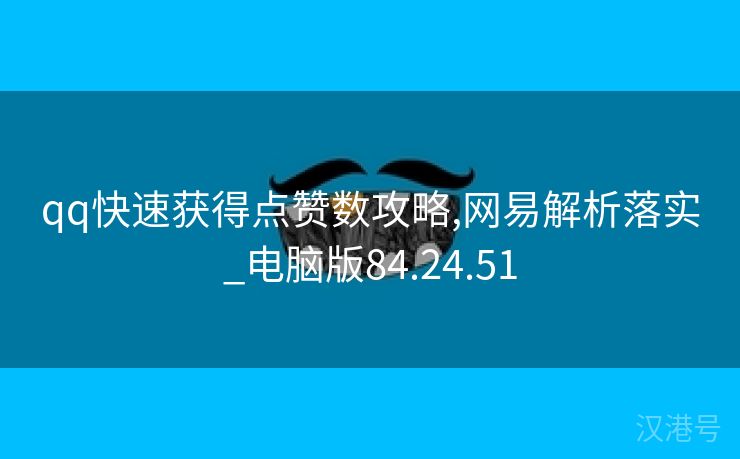 qq快速获得点赞数攻略,网易解析落实_电脑版84.24.51

汉港号